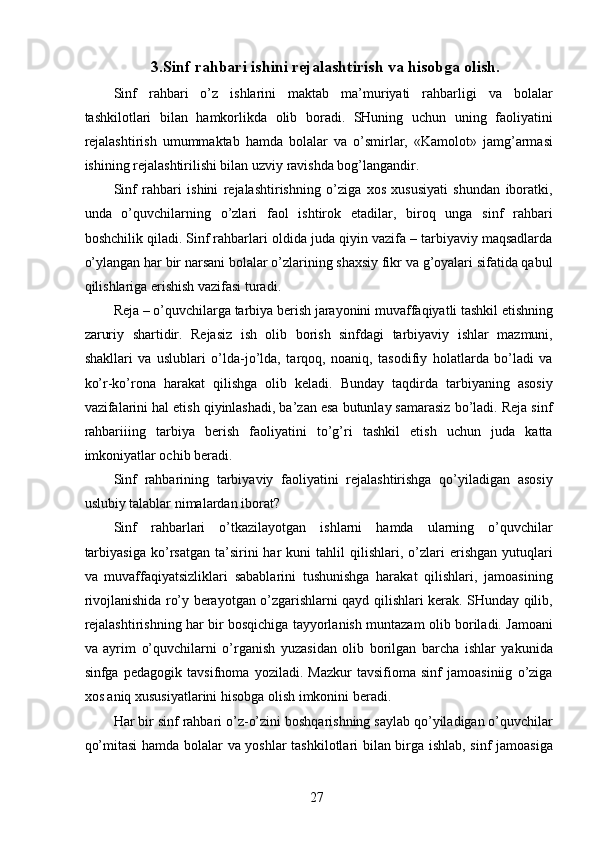 3.Sinf rahbari ishini rejalashtirish va hisobga olish.

Sinf rahbari o’z ishlarini maktab ma’muriyati rahbarligi va bolalar tashkilotlari bilan hamkorlikda olib boradi. SHuning uchun uning faoliyatini rejalashtirish umummaktab hamda bolalar va o’smirlar, «Kamolot» jamg’armasi ishining rejalashtirilishi bilan uzviy ravishda bog’langandir.

Sinf rahbari ishini rejalashtirishning o’ziga xos xususiyati shundan iboratki, unda o’quvchilarning o’zlari faol ishtirok etadilar, biroq unga sinf rahbari boshchilik qiladi. Sinf rahbarlari oldida juda qiyin vazifa – tarbiyaviy maqsadlarda o’ylangan har bir narsani bolalar o’zlarining shaxsiy fikr va g’oyalari sifatida qabul qilishlariga erishish vazifasi turadi.

Reja – o’quvchilarga tarbiya berish jarayonini muvaffaqiyatli tashkil etishning zaruriy shartidir. Rejasiz ish olib borish sinfdagi tarbiyaviy ishlar mazmuni, shakllari va uslublari o’lda-jo’lda, tarqoq, noaniq, tasodifiy holatlarda bo’ladi va ko’r-ko’rona harakat qilishga olib keladi. Bunday taqdirda tarbiyaning asosiy vazifalarini hal etish qiyinlashadi, ba’zan esa butunlay samarasiz bo’ladi. Reja sinf rahbariiing tarbiya berish faoliyatini to’g’ri tashkil etish uchun juda katta imkoniyatlar ochib beradi.

Sinf rahbarining tarbiyaviy faoliyatini rejalashtirishga qo’yiladigan asosiy uslubiy talablar nimalardan iborat?

Sinf rahbarlari o’tkazilayotgan ishlarni hamda ularning o’quvchilar tarbiyasiga ko’rsatgan ta’sirini har kuni tahlil qilishlari, o’zlari erishgan yutuqlari va muvaffaqiyatsizliklari sabablarini tushunishga harakat qilishlari, jamoasining rivojlanishida ro’y berayotgan o’zgarishlarni qayd qilishlari kerak. SHunday qilib, rejalashtirishning har bir bosqichiga tayyorlanish muntazam olib boriladi. Jamoani va ayrim o’quvchilarni o’rganish yuzasidan olib borilgan barcha ishlar yakunida sinfga pedagogik tavsifnoma yoziladi. Mazkur tavsifioma sinf jamoasiniig o’ziga xos aniq xususiyatlarini hisobga olish imkonini beradi.

Har bir sinf rahbari o’z-o’zini boshqarishning saylab qo’yiladigan o’quvchilar qo’mitasi hamda bolalar va yoshlar tashkilotlari bilan birga ishlab, sinf jamoasiga

27